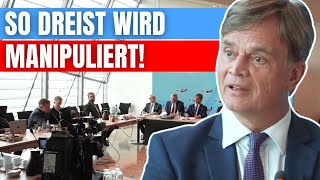 SO DREIST WIRD
MANIPULIERT!